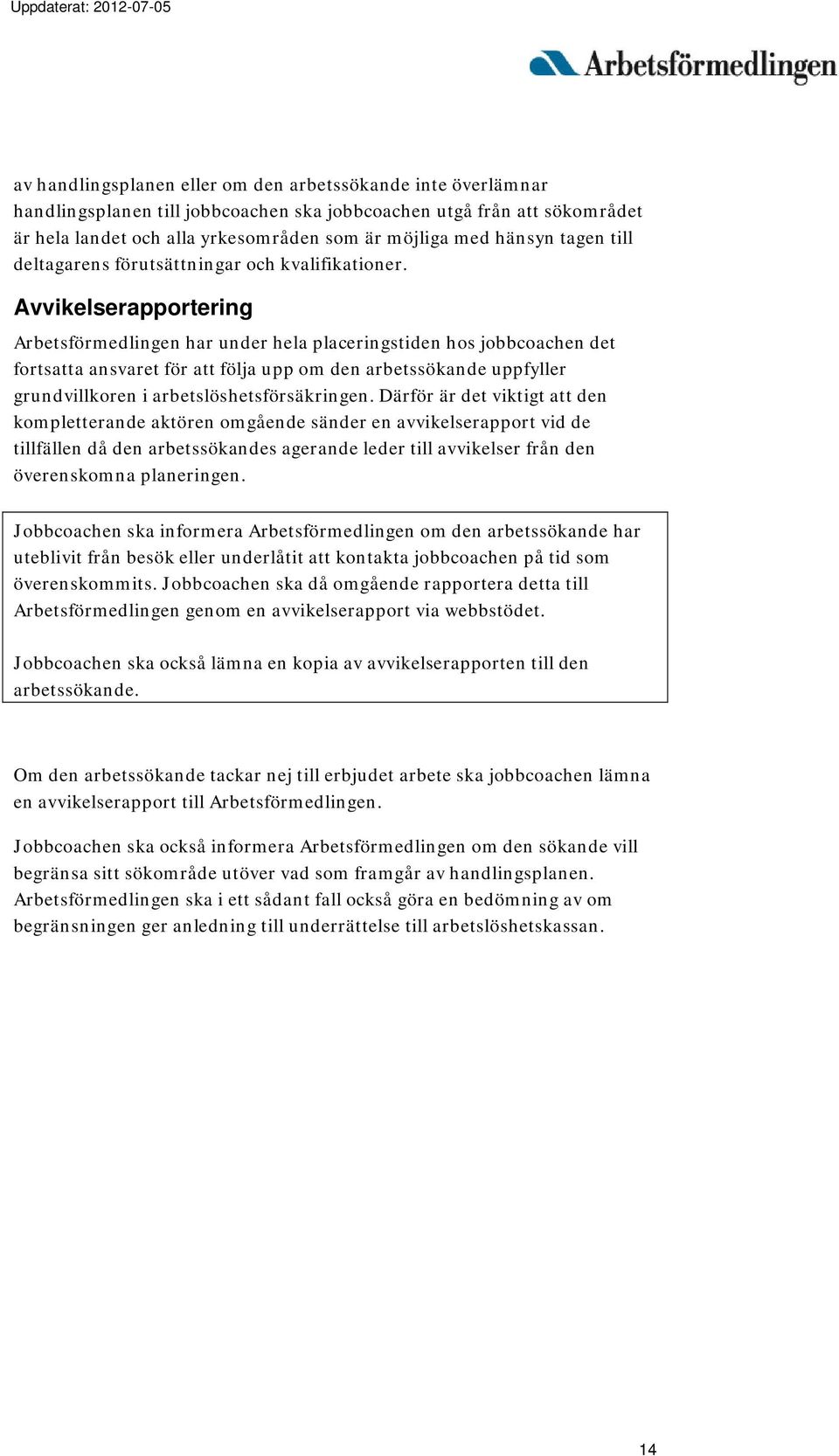 Uppdaterat: 2012-07-05

Arbetsförmedlingen

av handlingsplanen eller om den arbetssökande inte överlämnar handlingsplanen till jobbcoachen ska jobbcoachen utgå från att sökområdet är hela landet och alla yrkesområden som är möjliga med hänsyn tagen till deltagarens förutsättningar och kvalifikationer.

Avvikelserapportering

Arbetsförmedlingen har under hela placeringstiden hos jobbcoachen det fortsatta ansvaret för att följa upp om den arbetssökande uppfyller grundvillkoren i arbetslöshetsförsäkringen. Därför är det viktigt att den kompletterande aktören omgående sänder en avvikelserapport vid de tillfällen då den arbetssökandes agerande leder till avvikelser från den överenskomna planeringen.

Jobbcoachen ska informera Arbetsförmedlingen om den arbetssökande har uteblivit från besök eller underlåtit att kontakta jobbcoachen på tid som överenskommits. Jobbcoachen ska då omgående rapportera detta till Arbetsförmedlingen genom en avvikelserapport via webbstödet.

Jobbcoachen ska också lämna en kopia av avvikelserapporten till den arbetssökande.

Om den arbetssökande tackar nej till erbjudet arbete ska jobbcoachen lämna en avvikelserapport till Arbetsförmedlingen.

Jobbcoachen ska också informera Arbetsförmedlingen om den sökande vill begränsa sitt sökområde utöver vad som framgår av handlingsplanen. Arbetsförmedlingen ska i ett sådant fall också göra en bedömning av om begränsningen ger anledning till underrättelse till arbetslöshetskassan.

14